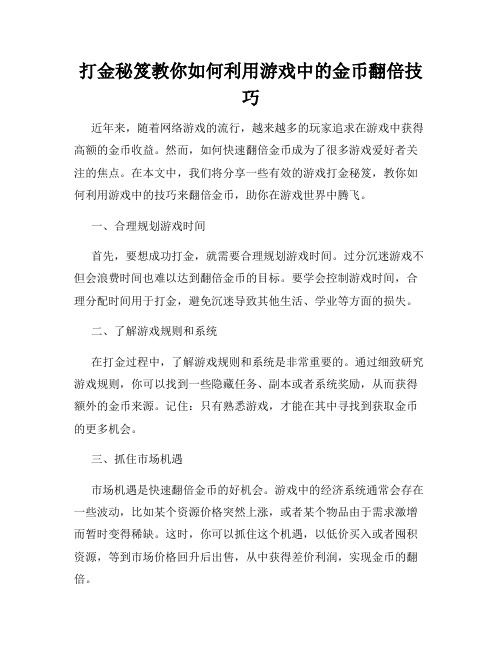 打金秘笈教你如何利用游戏中的金币翻倍技巧

近年来，随着网络游戏的流行，越来越多的玩家追求在游戏中获得高额的金币收益。然而，如何快速翻倍金币成为了很多游戏爱好者关注的焦点。在本文中，我们将分享一些有效的游戏打金秘笈，教你如何利用游戏中的技巧来翻倍金币，助你在游戏世界中腾飞。

一、合理规划游戏时间

首先，要想成功打金，就需要合理规划游戏时间。过分沉迷游戏不但会浪费时间也难以达到翻倍金币的目标。要学会控制游戏时间，合理分配时间用于打金，避免沉迷导致其他生活、学业等方面的损失。

二、了解游戏规则和系统

在打金过程中，了解游戏规则和系统是非常重要的。通过细致研究游戏规则，你可以找到一些隐藏任务、副本或者系统奖励，从而获得额外的金币来源。记住：只有熟悉游戏，才能在其中寻找到获取金币的更多机会。

三、抓住市场机遇

市场机遇是快速翻倍金币的好机会。游戏中的经济系统通常会存在一些波动，比如某个资源价格突然上涨，或者某个物品由于需求激增而暂时变得稀缺。这时，你可以抓住这个机遇，以低价买入或者囤积资源，等到市场价格回升后出售，从中获得差价利润，实现金币的翻倍。